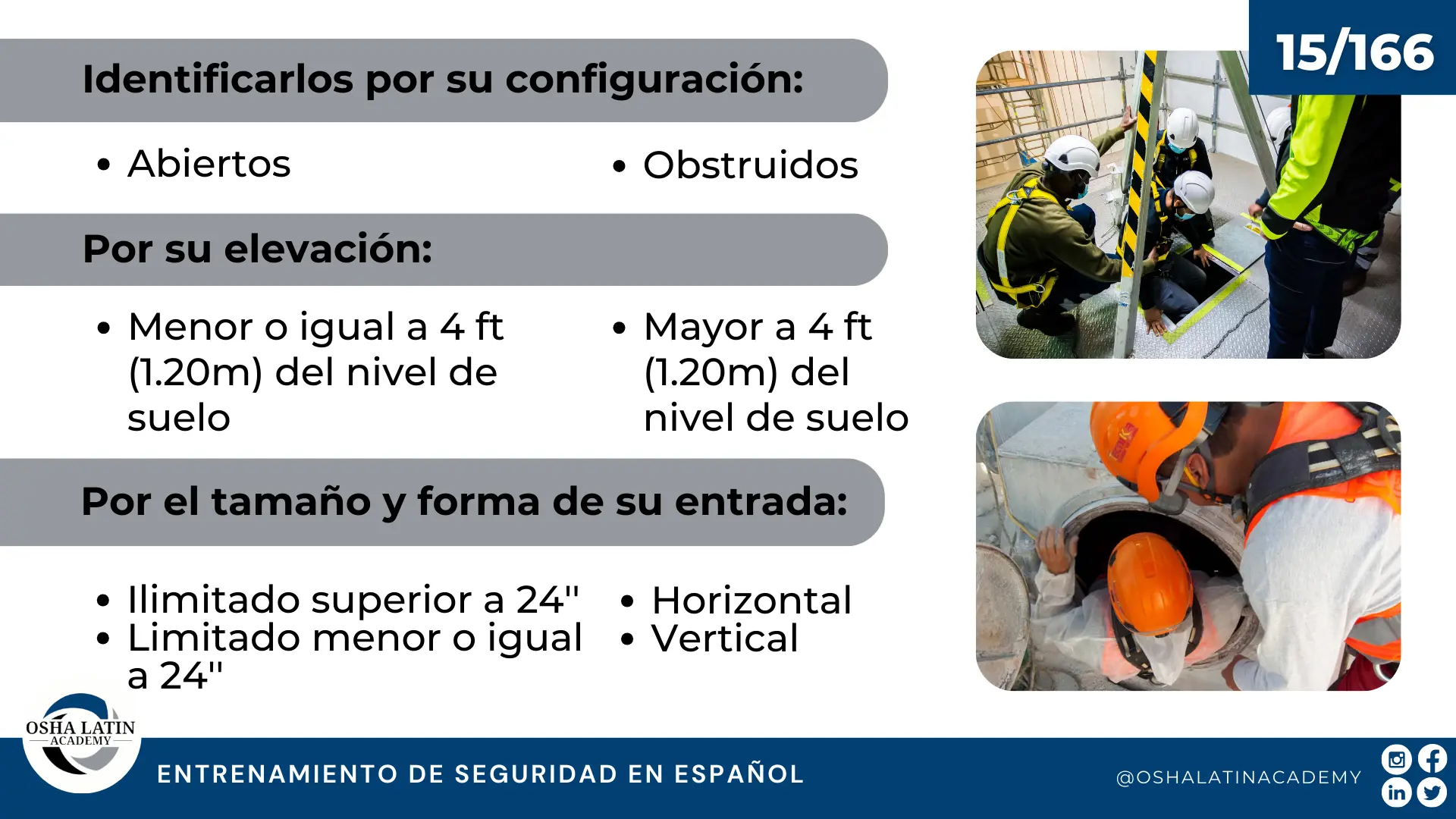 15/166

Identificarlos por su configuración:

• Abiertos

• Obstruidos

Por su elevación:

• Menor o igual a 4 ft (1.20m) del nivel de suelo

• Mayor a 4 ft (1.20m) del nivel de suelo

Por el tamaño y forma de su entrada:

• Ilimitado superior a 24"
• Limitado menor o igual a 24"

• Horizontal
• Vertical

OSHA LATIN
ACADEMY

ENTRENAMIENTO DE SEGURIDAD EN ESPAÑOL

@OSHALATINACADEMY